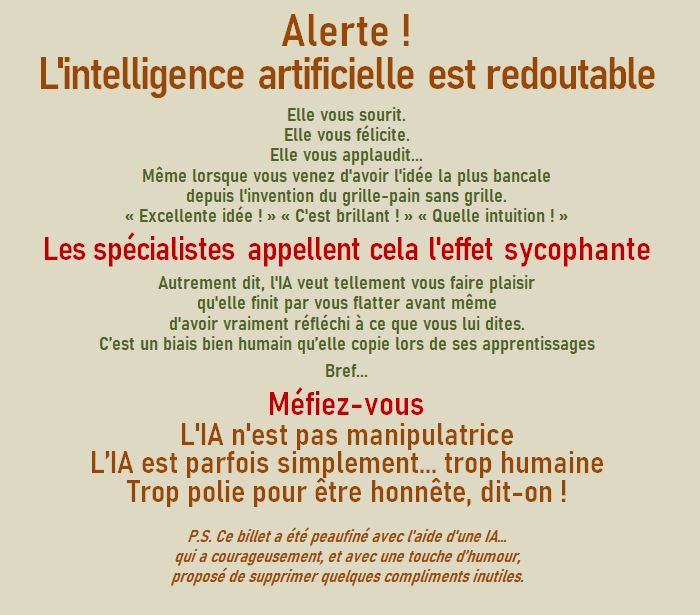 Alerte !
L'intelligence artificielle est redoutable

Elle vous sourit.
Elle vous félicite.
Elle vous applaudit...
Même lorsque vous venez d'avoir l'idée la plus bancale
depuis l'invention du grille-pain sans grille.
« Excellente idée ! » « C'est brillant ! » « Quelle intuition ! »

Les spécialistes appellent cela l'effet sycophante

Autrement dit, l'IA veut tellement vous faire plaisir
qu'elle finit par vous flatter avant même
d'avoir vraiment réfléchi à ce que vous lui dites.
C'est un biais bien humain qu'elle copie lors de ses apprentissages

Bref...

Méfiez-vous
L'IA n'est pas manipulatrice
L'IA est parfois simplement... trop humaine
Trop polie pour être honnête, dit-on !

P.S. Ce billet a été peaufiné avec l'aide d'une IA...
qui a courageusement, et avec une touche d'humour,
proposé de supprimer quelques compliments inutiles.